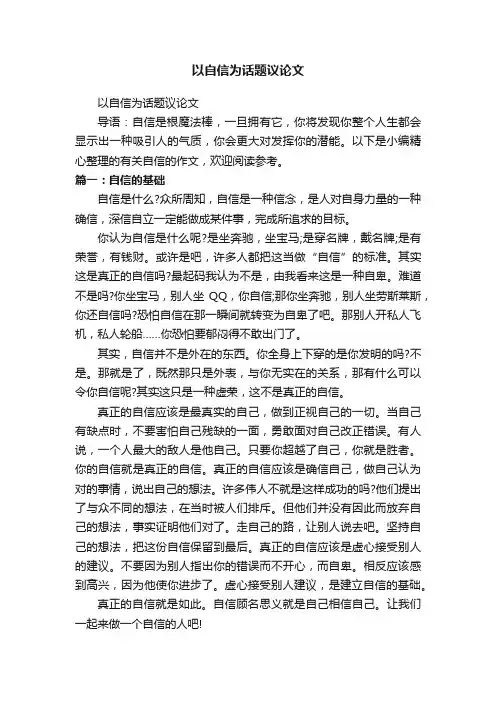 以自信为话题议论文

以自信为话题议论文

导语：自信是根魔法棒，一旦拥有它，你将发现你整个人生都会显示出一种吸引人的气质，你会更大对发挥你的潜能。以下是小编精心整理的有关自信的作文，欢迎阅读参考。

篇一：自信的基础

自信是什么?众所周知，自信是一种信念，是人对自身力量的一种确信，深信自立一定能做成某件事，完成所追求的目标。

你认为自信是什么呢?是坐奔驰，坐宝马;是穿名牌，戴名牌;是有荣誉，有钱财。或许是吧，许多人都把这当做“自信”的标准。其实这是真正的自信吗?最起码我认为不是，由我看来这是一种自卑。难道不是吗?你坐宝马，别人坐 QQ，你自信;那你坐奔驰，别人坐劳斯莱斯，你还自信吗?恐怕自信在那一瞬间就转变为自卑了吧。那别人开私人飞机，私人轮船……你恐怕要郁闷得不敢出门了。

其实，自信并不是外在的东西。你全身上下穿的是你发明的吗?不是。那就是了，既然那只是外表，与你无实在的关系，那有什么可以令你自信呢?其实这只是一种虚荣，这不是真正的自信。

真正的自信应该是最真实的自己，做到正视自己的一切。当自己有缺点时，不要害怕自己残缺的一面，勇敢面对自己改正错误。有人说，一个人最大的敌人是他自己。只要你超越了自己，你就是胜者。你的自信就是真正的自信。真正的自信应该是确信自己，做自己认为对的事情，说出自己的想法。许多伟人不就是这样成功的吗?他们提出了与众不同的想法，在当时被人们排斥。但他们并没有因此而放弃自己的想法，事实证明他们对了。走自己的路，让别人说去吧。坚持自己的想法，把这份自信保留到最后。真正的自信应该是虚心接受别人的建议。不要因为别人指出你的错误而不开心，而自卑。相反应该感到高兴，因为他使你进步了。虚心接受别人建议，是建立自信的基础。

真正的自信就是如此。自信顾名思义就是自己相信自己。让我们一起来做一个自信的人吧!